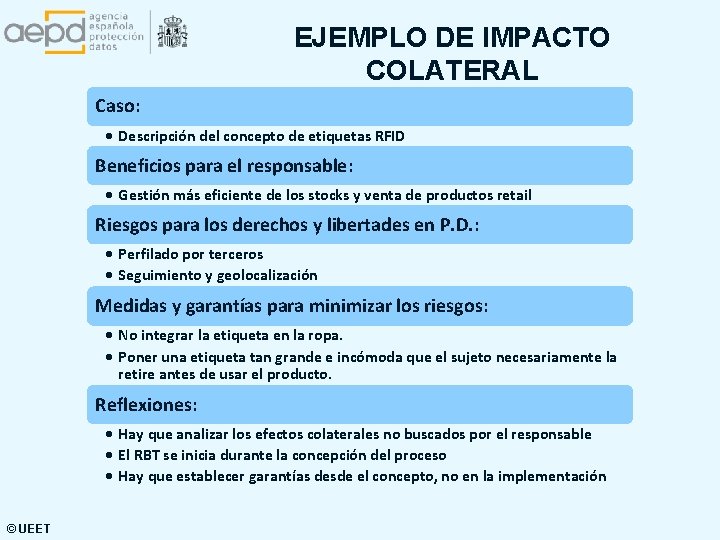 aepd agencia española protección datos

EJEMPLO DE IMPACTO COLATERAL

Caso:

• Descripción del concepto de etiquetas RFID

Beneficios para el responsable:

• Gestión más eficiente de los stocks y venta de productos retail

Riesgos para los derechos y libertades en P.D.:

• Perfilado por terceros
• Seguimiento y geolocalización

Medidas y garantías para minimizar los riesgos:

• No integrar la etiqueta en la ropa.
• Poner una etiqueta tan grande e incómoda que el sujeto necesariamente la retire antes de usar el producto.

Reflexiones:

• Hay que analizar los efectos colaterales no buscados por el responsable
• El RBT se inicia durante la concepción del proceso
• Hay que establecer garantías desde el concepto, no en la implementación

©UEET